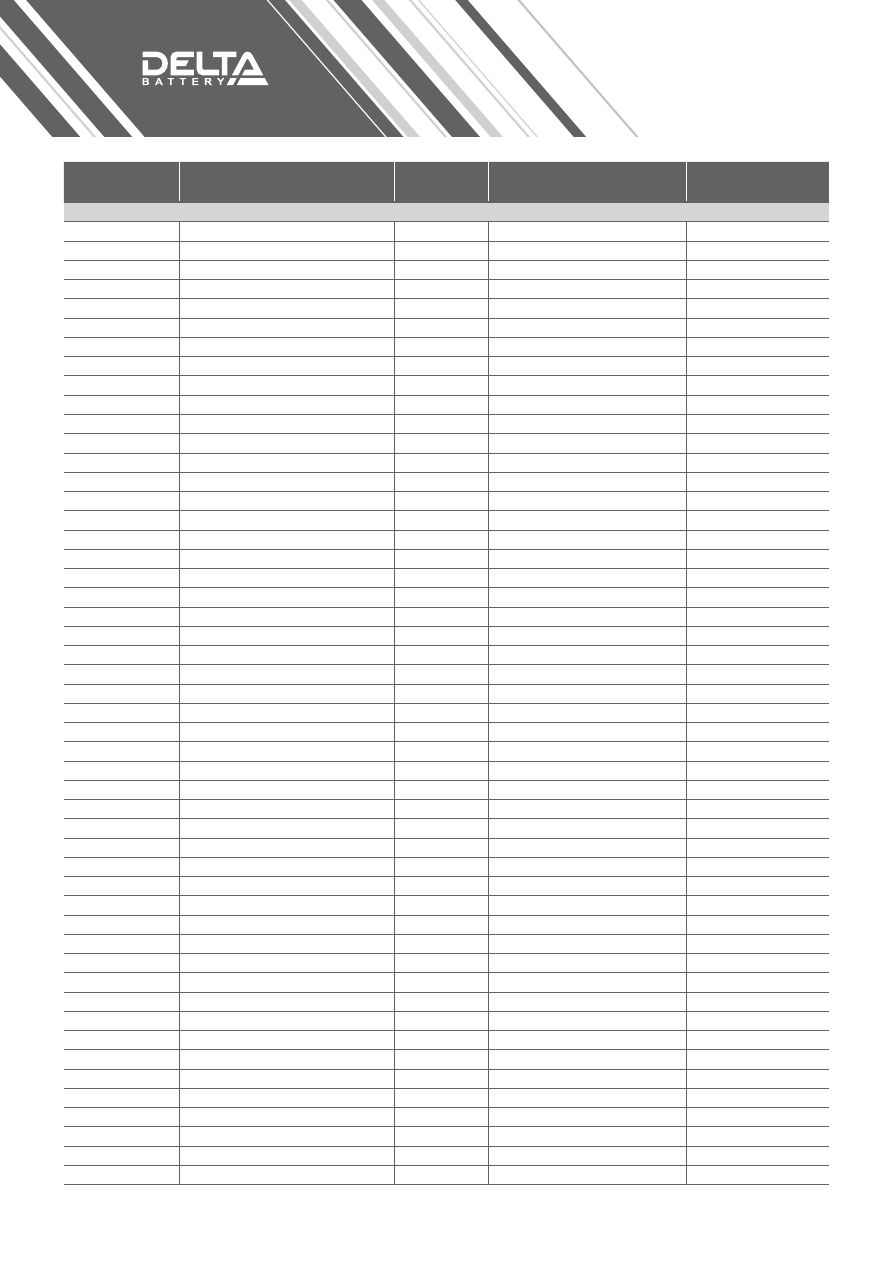 DELTA
BATTERY